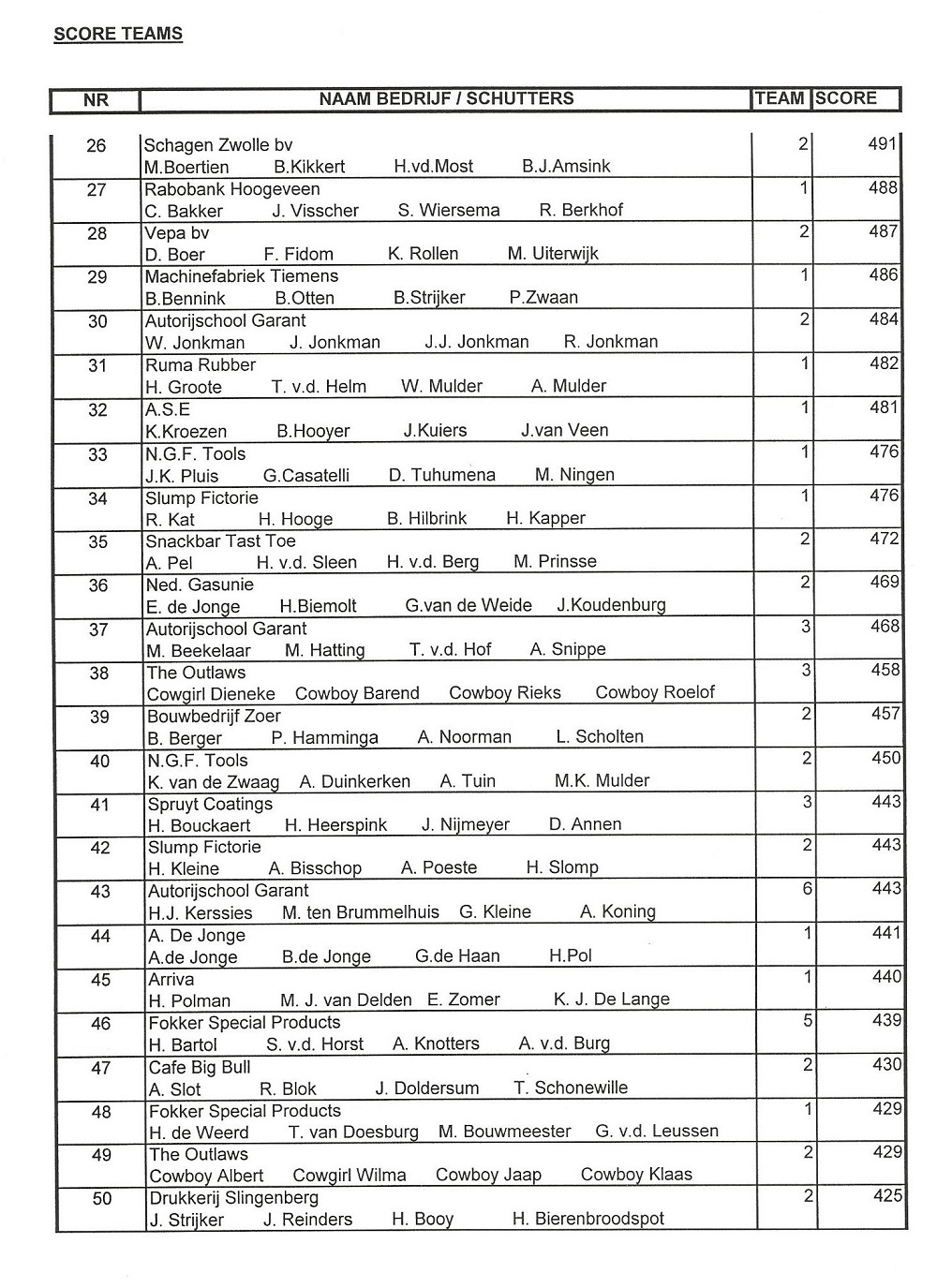 SCORE TEAMS

| NR | NAAM BEDRIJF / SCHUTTERS | TEAM | SCORE |
|---|---|---|---|
| 26 | Schagen Zwolle bv<br>M.Boertien B.Kikkert H.vd.Most B.J.Amsink | 2 | 491 |
| 27 | Rabobank Hoogeveen<br>C. Bakker J. Visscher S. Wiersema R. Berkhof | 1 | 488 |
| 28 | Vepa bv<br>D. Boer F. Fidom K. Rollen M. Uiterwijk | 2 | 487 |
| 29 | Machinefabriek Tiemens<br>B.Bennink B.Otten B.Strijker P.Zwaan | 1 | 486 |
| 30 | Autorijschool Garant<br>W. Jonkman J. Jonkman J.J. Jonkman R. Jonkman | 2 | 484 |
| 31 | Ruma Rubber<br>H. Groote T. v.d. Helm W. Mulder A. Mulder | 1 | 482 |
| 32 | A.S.E<br>K.Kroezen B.Hooyer J.Kuiers J.van Veen | 1 | 481 |
| 33 | N.G.F. Tools<br>J.K. Pluis G.Casatelli D. Tuhumena M. Ningen | 1 | 476 |
| 34 | Slump Fictorie<br>R. Kat H. Hooge B. Hilbrink H. Kapper | 1 | 476 |
| 35 | Snackbar Tast Toe<br>A. Pel H. v.d. Sleen H. v.d. Berg M. Prinsse | 2 | 472 |
| 36 | Ned. Gasunie<br>E. de Jonge H.Biemolt G.van de Weide J.Koudenburg | 2 | 469 |
| 37 | Autorijschool Garant<br>M. Beekelaar M. Hatting T. v.d. Hof A. Snippe | 3 | 468 |
| 38 | The Outlaws<br>Cowgirl Dieneke Cowboy Barend Cowboy Rieks Cowboy Roelof | 3 | 458 |
| 39 | Bouwbedrijf Zoer<br>B. Berger P. Hamminga A. Noorman L. Scholten | 2 | 457 |
| 40 | N.G.F. Tools<br>K. van de Zwaag A. Duinkerken A. Tuin M.K. Mulder | 2 | 450 |
| 41 | Spruyt Coatings<br>H. Bouckaert H. Heerspink J. Nijmeyer D. Annen | 3 | 443 |
| 42 | Slump Fictorie<br>H. Kleine A. Bisschop A. Poeste H. Slomp | 2 | 443 |
| 43 | Autorijschool Garant<br>H.J. Kerssies M. ten Brummelhuis G. Kleine A. Koning | 6 | 443 |
| 44 | A. De Jonge<br>A.de Jonge B.de Jonge G.de Haan H.Pol | 1 | 441 |
| 45 | Arriva<br>H. Polman M. J. van Delden E. Zomer K. J. De Lange | 1 | 440 |
| 46 | Fokker Special Products<br>H. Bartol S. v.d. Horst A. Knotters A. v.d. Burg | 5 | 439 |
| 47 | Cafe Big Bull<br>A. Slot R. Blok J. Doldersum T. Schonewille | 2 | 430 |
| 48 | Fokker Special Products<br>H. de Weerd T. van Doesburg M. Bouwmeester G. v.d. Leussen | 1 | 429 |
| 49 | The Outlaws<br>Cowboy Albert Cowgirl Wilma Cowboy Jaap Cowboy Klaas | 2 | 429 |
| 50 | Drukkerij Slingenberg<br>J. Strijker J. Reinders H. Booy H. Bierenbroodspot | 2 | 425 |